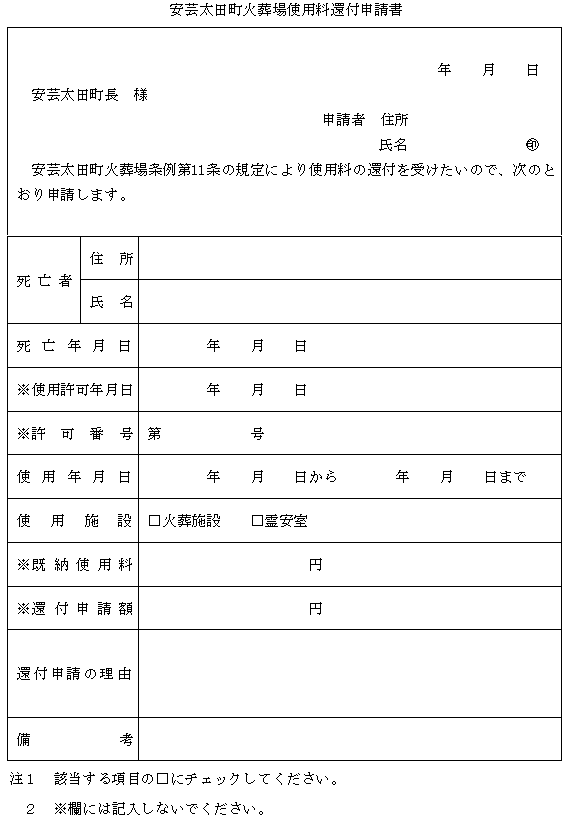 安芸太田町火葬場使用料還付申請書

年　月　日

安芸太田町長　様

申請者　住所

氏名　㊞

安芸太田町火葬場条例第11条の規定により使用料の還付を受けたいので、次のとおり申請します。

| 死亡者 | 住所 | |
|---|---|---|
| | 氏名 | |
| 死亡年月日 | | 年　月　日 |
| ※使用許可年月日 | | 年　月　日 |
| ※許可番号 | | 第　号 |
| 使用年月日 | | 年　月　日から　年　月　日まで |
| 使用施設 | | □火葬施設　□霊安室 |
| ※既納使用料 | | 円 |
| ※還付申請額 | | 円 |
| 還付申請の理由 | | |
| 備考 | | |

注1　該当する項目の□にチェックしてください。

2　※欄には記入しないでください。